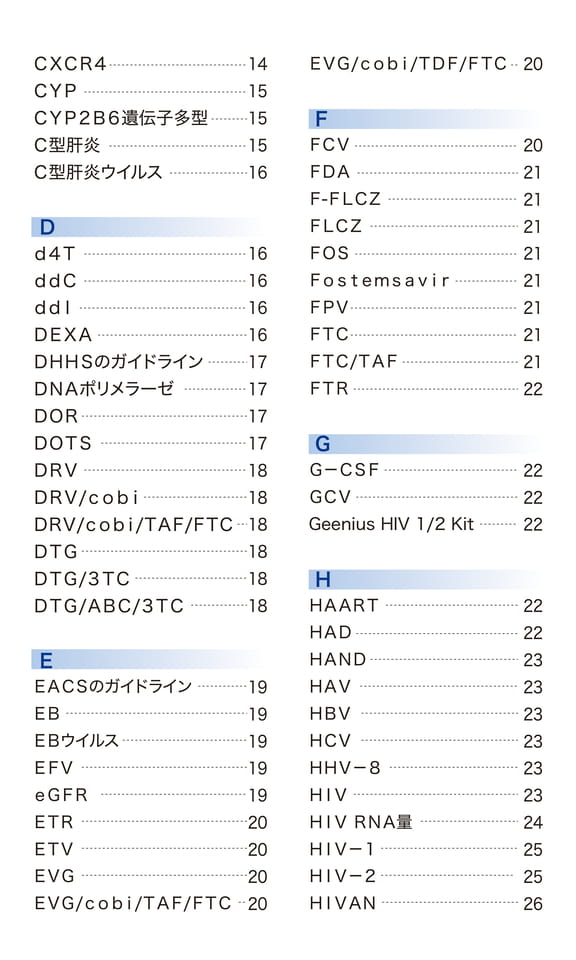 CXCR4 14
CYP 15
CYP2B6遺伝子多型 15
C型肝炎 15
C型肝炎ウイルス 16

D
d4T 16
ddC 16
ddI 16
DEXA 16
DHHSのガイドライン 17
DNAポリメラーゼ 17
DOR 17
DOTS 17
DRV 18
DRV/cobi 18
DRV/cobi/TAF/FTC 18
DTG 18
DTG/3TC 18
DTG/ABC/3TC 18

E
EACSのガイドライン 19
EB 19
EBウイルス 19
EFV 19
eGFR 19
ETR 20
ETV 20
EVG 20
EVG/cobi/TAF/FTC 20
EVG/cobi/TDF/FTC 20

F
FCV 20
FDA 21
F-FLCZ 21
FLCZ 21
FOS 21
Fostemsavir 21
FPV 21
FTC 21
FTC/TAF 21
FTR 22

G
G−CSF 22
GCV 22
Geenius HIV 1/2 Kit 22

H
HAART 22
HAD 22
HAND 23
HAV 23
HBV 23
HCV 23
HHV−8 23
HIV 23
HIV RNA量 24
HIV−1 25
HIV−2 25
HIVAN 26